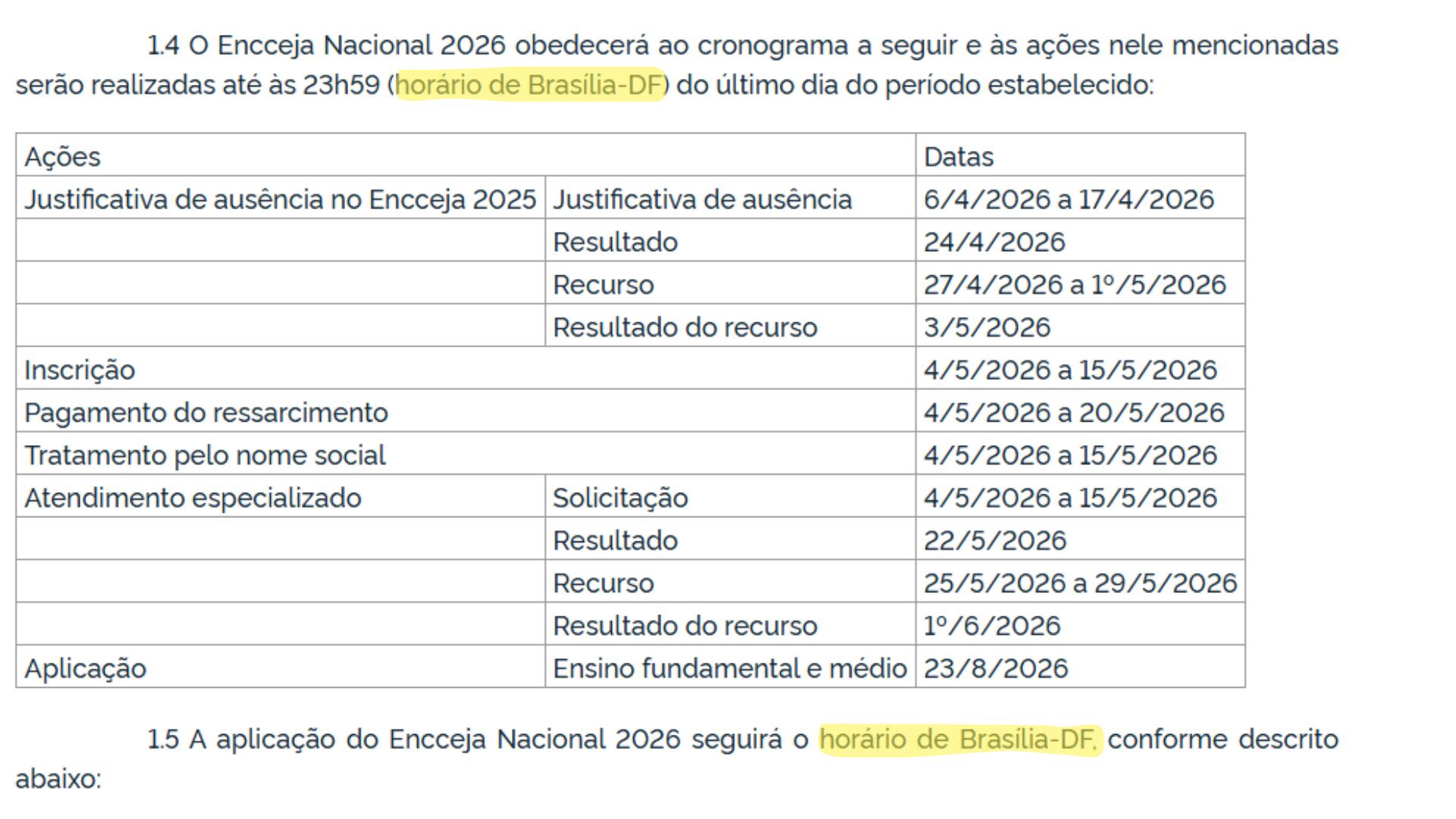 1.4 O Encceja Nacional 2026 obedecerá ao cronograma a seguir e às ações nele mencionadas serão realizadas até às 23h59 (horário de Brasília-DF) do último dia do período estabelecido:

| Ações | | Datas |
|---|---|---|
| Justificativa de ausência no Encceja 2025 | Justificativa de ausência | 6/4/2026 a 17/4/2026 |
| | Resultado | 24/4/2026 |
| | Recurso | 27/4/2026 a 1º/5/2026 |
| | Resultado do recurso | 3/5/2026 |
| Inscrição | | 4/5/2026 a 15/5/2026 |
| Pagamento do ressarcimento | | 4/5/2026 a 20/5/2026 |
| Tratamento pelo nome social | | 4/5/2026 a 15/5/2026 |
| Atendimento especializado | Solicitação | 4/5/2026 a 15/5/2026 |
| | Resultado | 22/5/2026 |
| | Recurso | 25/5/2026 a 29/5/2026 |
| | Resultado do recurso | 1º/6/2026 |
| Aplicação | Ensino fundamental e médio | 23/8/2026 |

1.5 A aplicação do Encceja Nacional 2026 seguirá o horário de Brasília-DF, conforme descrito abaixo: